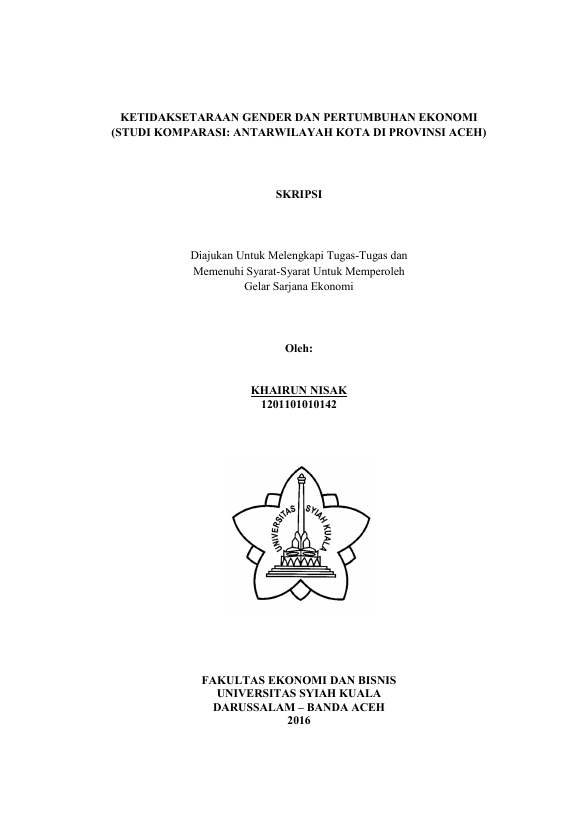 KETIDAKSETARAAN GENDER DAN PERTUMBUHAN EKONOMI
(STUDI KOMPARASI: ANTARWILAYAH KOTA DI PROVINSI ACEH)

SKRIPSI

Diajukan Untuk Melengkapi Tugas-Tugas dan
Memenuhi Syarat-Syarat Untuk Memperoleh
Gelar Sarjana Ekonomi

Oleh:

KHAIRUN NISAK
1201101010142

UNIVERSITAS SYIAH KUALA

FAKULTAS EKONOMI DAN BISNIS
UNIVERSITAS SYIAH KUALA
DARUSSALAM – BANDA ACEH
2016